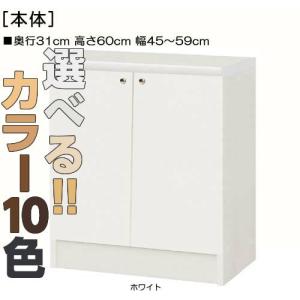 [本体]
■奥行31cm 高さ60cm 幅45~59cm

選べる!!
カラー10色

ホワイト